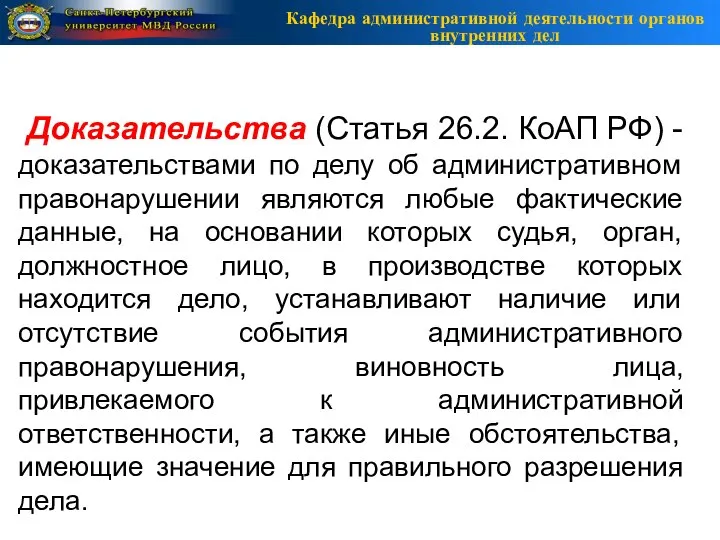 Санкт-Петербургский университет МВД России

Кафедра административной деятельности органов внутренних дел

Доказательства (Статья 26.2. КоАП РФ) - доказательствами по делу об административном правонарушении являются любые фактические данные, на основании которых судья, орган, должностное лицо, в производстве которых находится дело, устанавливают наличие или отсутствие события административного правонарушения, виновность лица, привлекаемого к административной ответственности, а также иные обстоятельства, имеющие значение для правильного разрешения дела.